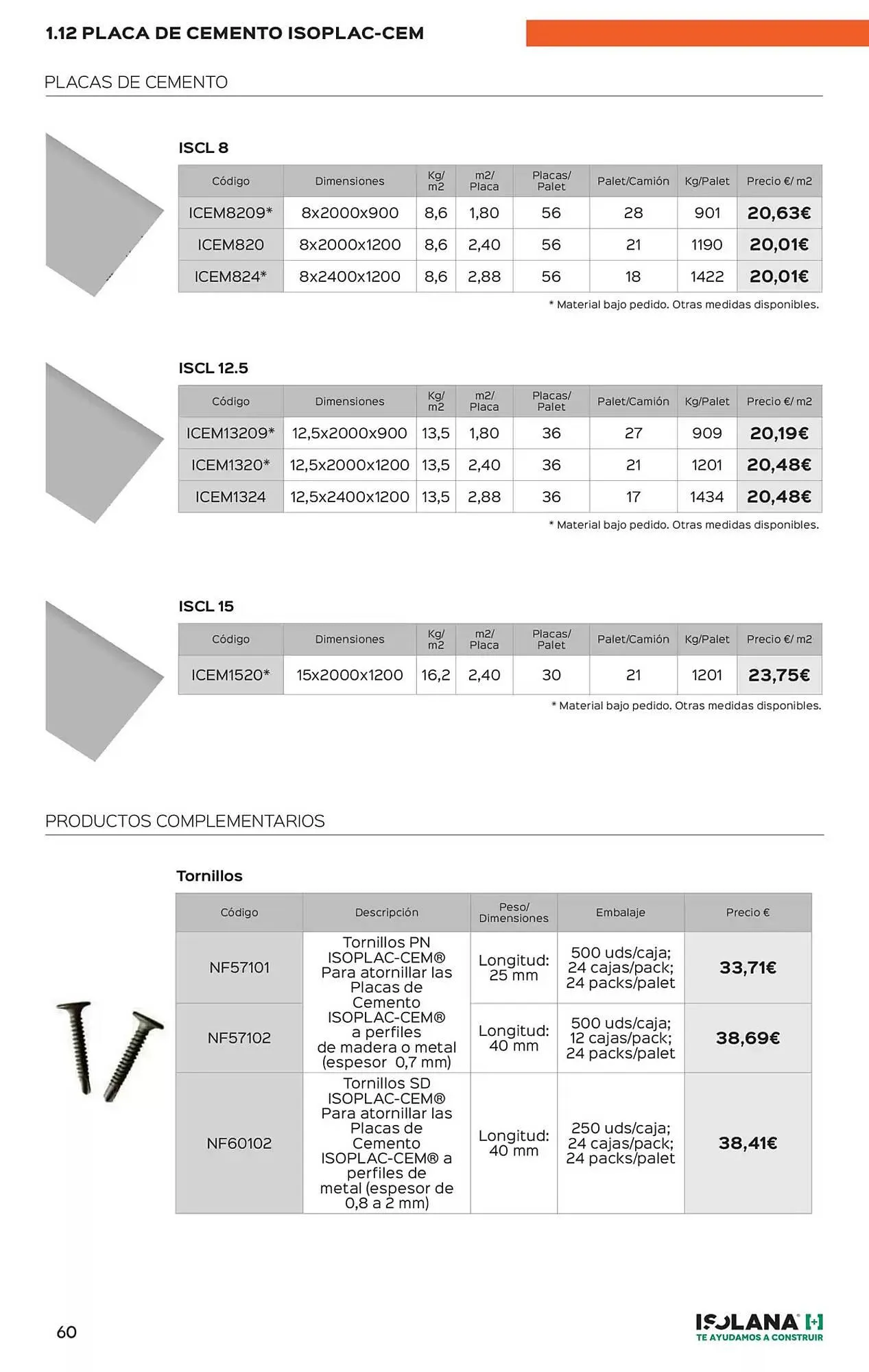 1.12 PLACA DE CEMENTO ISOPLAC-CEM

PLACAS DE CEMENTO

ISCL 8

| Código | Dimensiones | Kg/ m2 | m2/ Placa | Placas/ Palet | Palet/Camión | Kg/Palet | Precio €/ m2 |
|---|---|---|---|---|---|---|---|
| ICEM8209* | 8x2000x900 | 8,6 | 1,80 | 56 | 28 | 901 | 20,63€ |
| ICEM820 | 8x2000x1200 | 8,6 | 2,40 | 56 | 21 | 1190 | 20,01€ |
| ICEM824* | 8x2400x1200 | 8,6 | 2,88 | 56 | 18 | 1422 | 20,01€ |

* Material bajo pedido. Otras medidas disponibles.

ISCL 12.5

| Código | Dimensiones | Kg/ m2 | m2/ Placa | Placas/ Palet | Palet/Camión | Kg/Palet | Precio €/ m2 |
|---|---|---|---|---|---|---|---|
| ICEM13209* | 12,5x2000x900 | 13,5 | 1,80 | 36 | 27 | 909 | 20,19€ |
| ICEM1320* | 12,5x2000x1200 | 13,5 | 2,40 | 36 | 21 | 1201 | 20,48€ |
| ICEM1324 | 12,5x2400x1200 | 13,5 | 2,88 | 36 | 17 | 1434 | 20,48€ |

* Material bajo pedido. Otras medidas disponibles.

ISCL 15

| Código | Dimensiones | Kg/ m2 | m2/ Placa | Placas/ Palet | Palet/Camión | Kg/Palet | Precio €/ m2 |
|---|---|---|---|---|---|---|---|
| ICEM1520* | 15x2000x1200 | 16,2 | 2,40 | 30 | 21 | 1201 | 23,75€ |

* Material bajo pedido. Otras medidas disponibles.

PRODUCTOS COMPLEMENTARIOS

Tornillos

| Código | Descripción | Peso/ Dimensiones | Embalaje | Precio € |
|---|---|---|---|---|
| NF57101 | Tornillos PN ISOPLAC-CEM® Para atornillar las Placas de Cemento ISOPLAC-CEM® a perfiles de madera o metal (espesor 0,7 mm) | Longitud: 25 mm | 500 uds/caja; 24 cajas/pack; 24 packs/palet | 33,71€ |
| NF57102 | | Longitud: 40 mm | 500 uds/caja; 12 cajas/pack; 24 packs/palet | 38,69€ |
| NF60102 | Tornillos SD ISOPLAC-CEM® Para atornillar las Placas de Cemento ISOPLAC-CEM® a perfiles de metal (espesor de 0,8 a 2 mm) | Longitud: 40 mm | 250 uds/caja; 24 cajas/pack; 24 packs/palet | 38,41€ |

60

ISOLANA
TE AYUDAMOS A CONSTRUIR